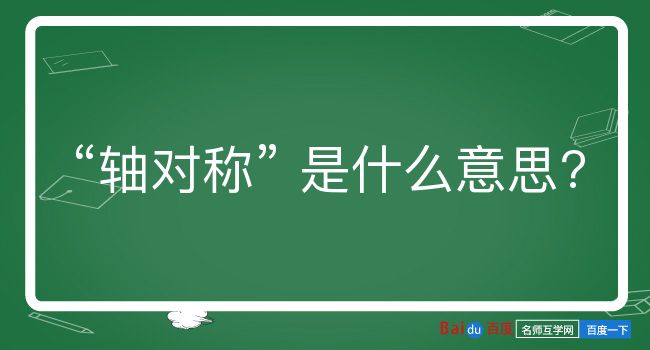 “轴对称”是什么意思？

Baidu百度 名师互学网 百度一下